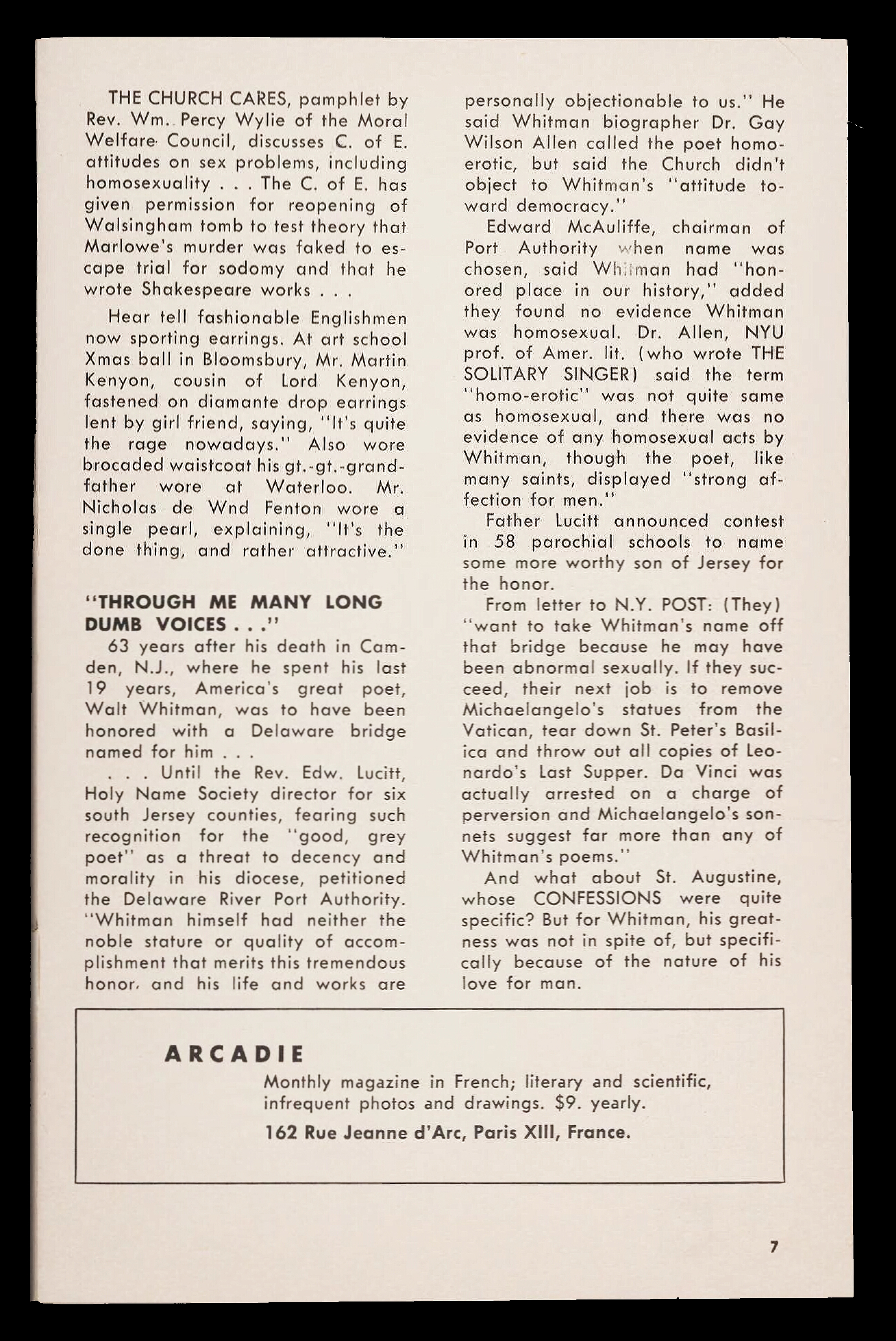 THE CHURCH CARES, pamphlet by Rev. Wm. Percy Wylie of the Moral Welfare Council, discusses C. of E. attitudes on sex problems, including homosexuality . . . The C. of E. has given permission for reopening of Walsingham tomb to test theory that Marlowe's murder was faked to escape trial for sodomy and that he wrote Shakespeare works . . .

Hear tell fashionable Englishmen now sporting earrings. At art school Xmas ball in Bloomsbury, Mr. Martin Kenyon, cousin of Lord Kenyon, fastened on diamante drop earrings lent by girl friend, saying, "It's quite the rage nowadays." Also wore brocaded waistcoat his gt.-gt.-grandfather wore at Waterloo. Mr. Nicholas de Wnd Fenton wore a single pearl, explaining, "It's the done thing, and rather attractive."

"THROUGH ME MANY LONG DUMB VOICES . . ."

63 years after his death in Camden, N.J., where he spent his last 19 years, America's great poet, Walt Whitman, was to have been honored with a Delaware bridge named for him . . .

. . . Until the Rev. Edw. Lucitt, Holy Name Society director for six south Jersey counties, fearing such recognition for the "good, grey poet" as a threat to decency and morality in his diocese, petitioned the Delaware River Port Authority. "Whitman himself had neither the noble stature or quality of accomplishment that merits this tremendous honor, and his life and works are personally objectionable to us." He said Whitman biographer Dr. Gay Wilson Allen called the poet homoerotic, but said the Church didn't object to Whitman's "attitude toward democracy."

Edward McAuliffe, chairman of Port Authority when name was chosen, said Whitman had "honored place in our history," added they found no evidence Whitman was homosexual. Dr. Allen, NYU prof. of Amer. lit. (who wrote THE SOLITARY SINGER) said the term "homo-erotic" was not quite same as homosexual, and there was no evidence of any homosexual acts by Whitman, though the poet, like many saints, displayed "strong affection for men."

Father Lucitt announced contest in 58 parochial schools to name some more worthy son of Jersey for the honor.

From letter to N.Y. POST: (They) "want to take Whitman's name off that bridge because he may have been abnormal sexually. If they succeed, their next job is to remove Michaelangelo's statues from the Vatican, tear down St. Peter's Basilica and throw out all copies of Leonardo's Last Supper. Da Vinci was actually arrested on a charge of perversion and Michaelangelo's sonnets suggest far more than any of Whitman's poems."

And what about St. Augustine, whose CONFESSIONS were quite specific? But for Whitman, his greatness was not in spite of, but specifically because of the nature of his love for man.

ARCADIE
Monthly magazine in French; literary and scientific, infrequent photos and drawings. $9. yearly.
162 Rue Jeanne d'Arc, Paris XIII, France.

7